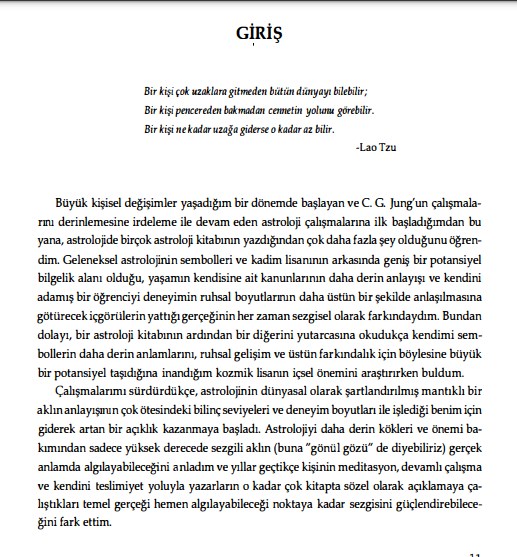 GİRİŞ

Bir kişi çok uzaklara gitmeden bütün dünyayı bilebilir;
Bir kişi pencereden bakmadan cennetin yolunu görebilir.
Bir kişi ne kadar uzağa giderse o kadar az bilir.
-Lao Tzu

Büyük kişisel değişimler yaşadığım bir dönemde başlayan ve C. G. Jung'un çalışmalarını derinlemesine irdeleme ile devam eden astroloji çalışmalarına ilk başladığımdan bu yana, astrolojide birçok astroloji kitabının yazdığından çok daha fazla şey olduğunu öğrendim. Geleneksel astrolojinin sembolleri ve kadim lisanının arkasında geniş bir potansiyel bilgelik alanı olduğu, yaşamın kendisine ait kanunlarının daha derin anlayışı ve kendini adamış bir öğrenciyi deneyimin ruhsal boyutlarının daha üstün bir şekilde anlaşılmasına götürecek içgörülerin yattığı gerçeğinin her zaman sezgisel olarak farkındaydım. Bundan dolayı, bir astroloji kitabının ardından bir diğerini yutarcasına okudukça kendimi sembollerin daha derin anlamlarını, ruhsal gelişim ve üstün farkındalık için böylesine büyük bir potansiyel taşıdığına inandığım kozmik lisanın içsel önemini araştırırken buldum.

Çalışmalarımı sürdürdükçe, astrolojinin dünyasal olarak şartlandırılmış mantıklı bir aklın anlayışının çok ötesindeki bilinç seviyeleri ve deneyim boyutları ile işlediği benim için giderek artan bir açıklık kazanmaya başladı. Astrolojiyi daha derin kökleri ve önemi bakımından sadece yüksek derecede sezgili aklın (buna "gönül gözü" de diyebiliriz) gerçek anlamda algılayabileceğini anladım ve yıllar geçtikçe kişinin meditasyon, devamlı çalışma ve kendini teslimiyet yoluyla yazarların o kadar çok kitapta sözel olarak açıklamaya çalıştıkları temel gerçeği hemen algılayabileceği noktaya kadar sezgisini güçlendirebileceğini fark ettim.

11